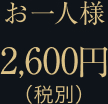 お一人様

2,600円
（税別）